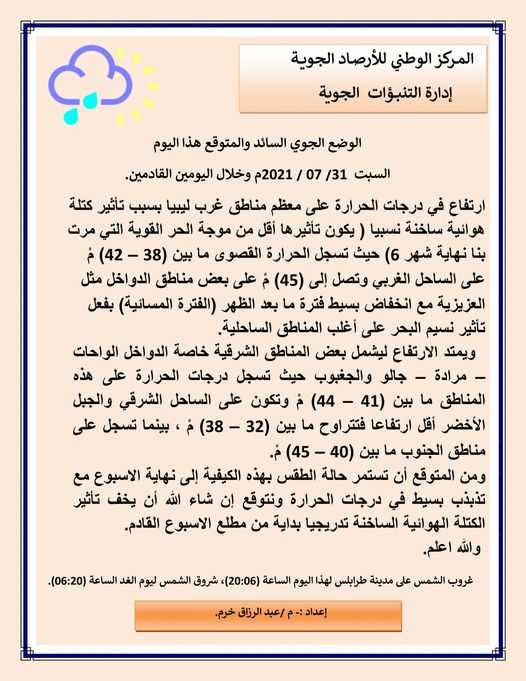 المركز الوطني للأرصاد الجوية
إدارة التنبؤات الجوية

الوضع الجوي السائد والمتوقع هذا اليوم

السبت 31/ 07 / 2021م وخلال اليومين القادمين.

ارتفاع في درجات الحرارة على معظم مناطق غرب ليبيا بسبب تأثير كتلة هوائية ساخنة نسبيا ( يكون تأثيرها أقل من موجة الحر القوية التي مرت بنا نهاية شهر 6) حيث تسجل الحرارة القصوى ما بين (38 – 42) مْ على الساحل الغربي وتصل إلى (45) مْ على بعض مناطق الدواخل مثل العزيزية مع انخفاض بسيط فترة ما بعد الظهر (الفترة المسائية) بفعل تأثير نسيم البحر على أغلب المناطق الساحلية.

ويمتد الارتفاع ليشمل بعض المناطق الشرقية خاصة الدواخل الواحات – مرادة – جالو والجغبوب حيث تسجل درجات الحرارة على هذه المناطق ما بين (41 – 44) مْ وتكون على الساحل الشرقي والجبل الأخضر أقل ارتفاعا فتتراوح ما بين (32 – 38) مْ ، بينما تسجل على مناطق الجنوب ما بين (40 – 45) مْ.

ومن المتوقع أن تستمر حالة الطقس بهذه الكيفية إلى نهاية الاسبوع مع تذبذب بسيط في درجات الحرارة ونتوقع إن شاء الله أن يخف تأثير الكتلة الهوائية الساخنة تدريجيا بداية من مطلع الاسبوع القادم.

والله اعلم.

غروب الشمس على مدينة طرابلس لهذا اليوم الساعة (20:06)، شروق الشمس ليوم الغد الساعة (06:20).

إعداد :- م /عبد الرزاق خرم.